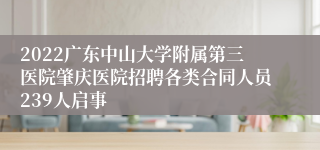 2022广东中山大学附属第三医院肇庆医院招聘各类合同人员239人启事